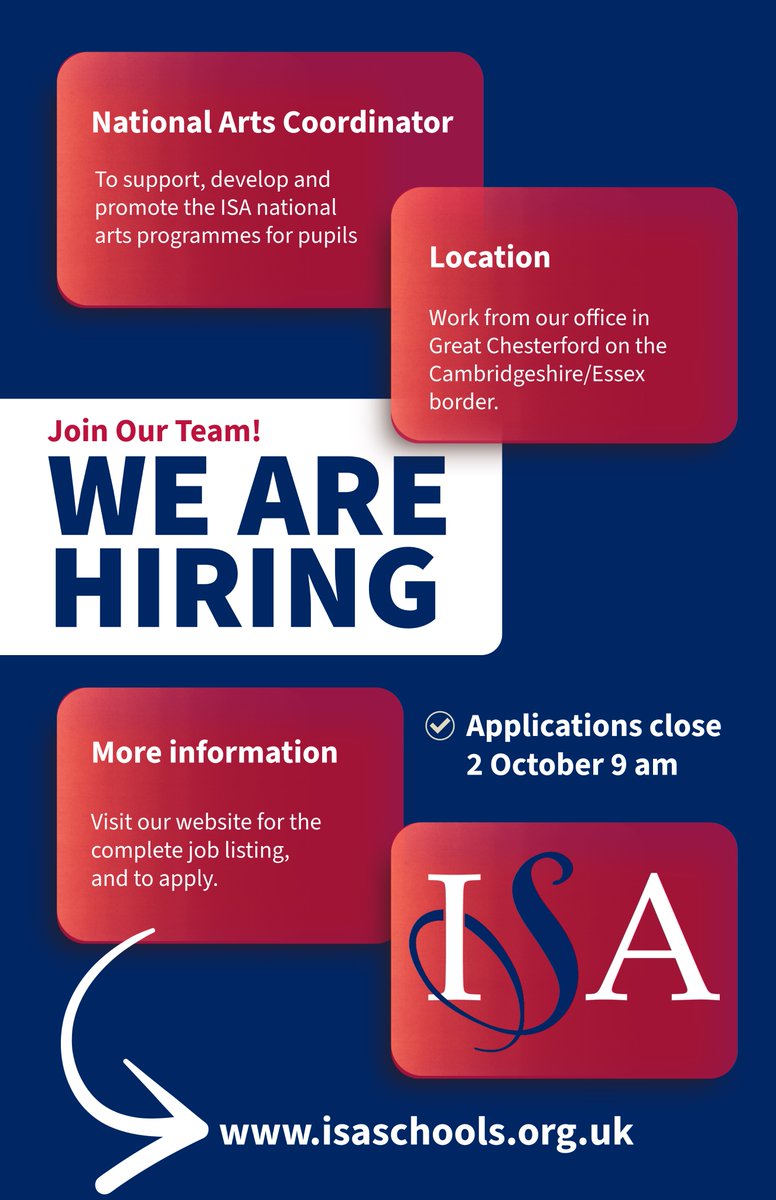 National Arts Coordinator

To support, develop and promote the ISA national arts programmes for pupils

Location

Work from our office in Great Chesterford on the Cambridgeshire/Essex border.

Join Our Team!

WE ARE HIRING

More information

Visit our website for the complete job listing, and to apply.

Applications close 2 October 9 am

ISA

www.isaschools.org.uk